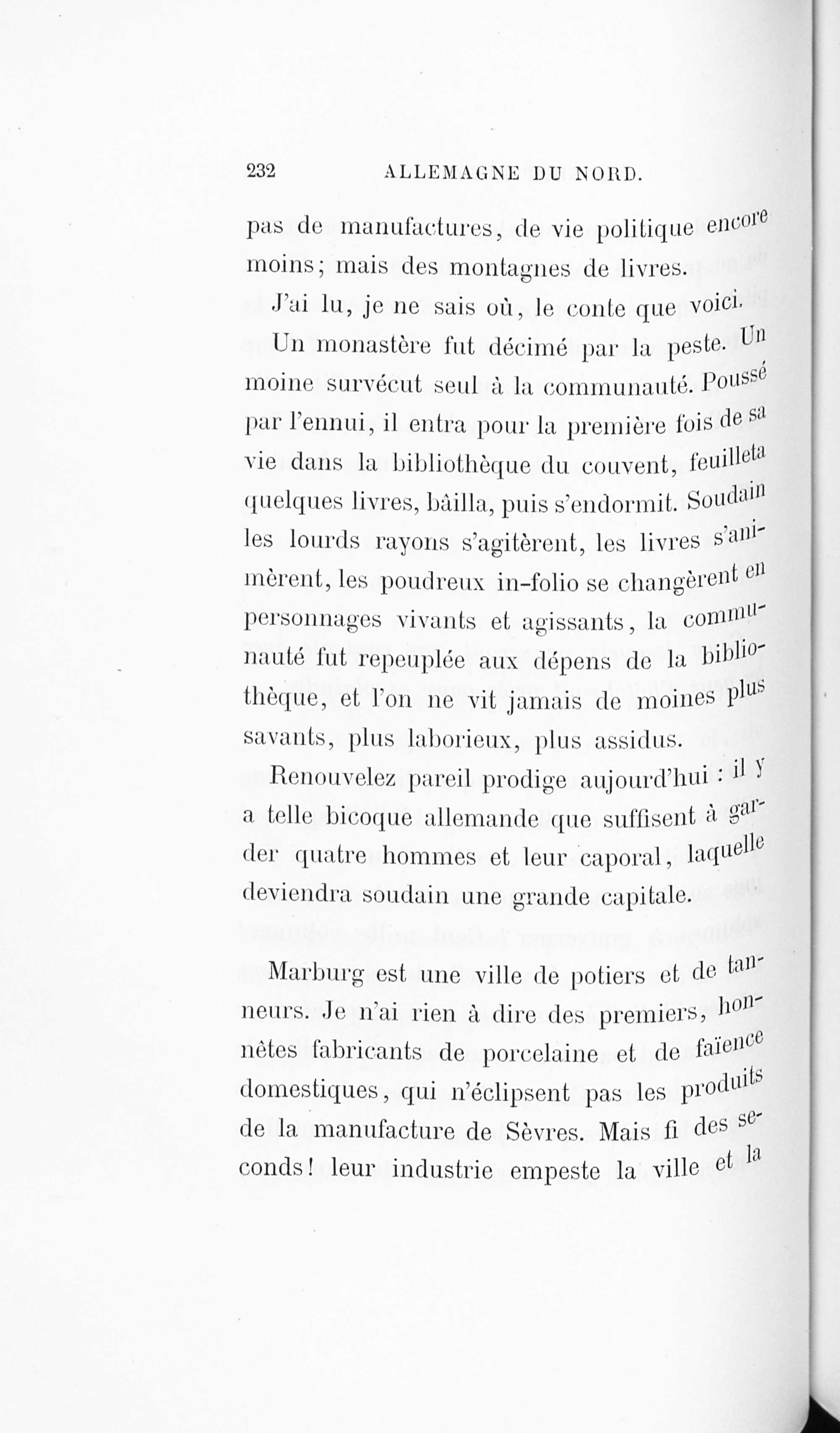 232 ALLEMAGNE DU NORD.

pas de manufactures, de vie politique encore moins; mais des montagnes de livres.

J'ai lu, je ne sais où, le conte que voici.

Un monastère fut décimé par la peste. Un moine survécut seul à la communauté. Poussé par l'ennui, il entra pour la première fois de sa vie dans la bibliothèque du couvent, feuilleta quelques livres, bâilla, puis s'endormit. Soudain les lourds rayons s'agitèrent, les livres s'animèrent, les poudreux in-folio se changèrent en personnages vivants et agissants, la communauté fut repeuplée aux dépens de la bibliothèque, et l'on ne vit jamais de moines plus savants, plus laborieux, plus assidus.

Renouvelez pareil prodige aujourd'hui : il y a telle bicoque allemande que suffisent à garder quatre hommes et leur caporal, laquelle deviendra soudain une grande capitale.

Marburg est une ville de potiers et de tanneurs. Je n'ai rien à dire des premiers, honnêtes fabricants de porcelaine et de faïence domestiques, qui n'éclipsent pas les produits de la manufacture de Sèvres. Mais fi des seconds! leur industrie empeste la ville et la